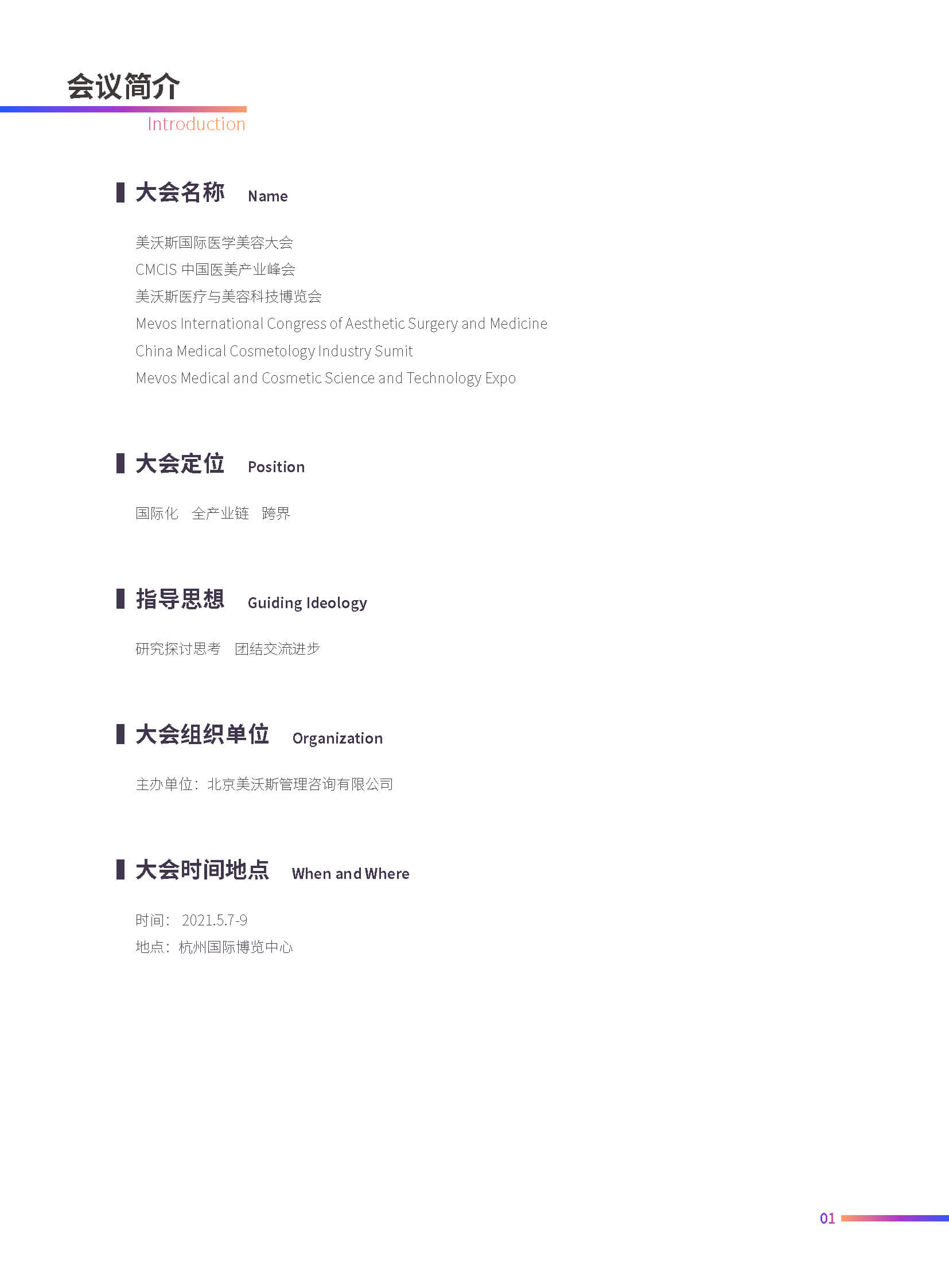 会议简介
Introduction

大会名称 Name

美沃斯国际医学美容大会
CMCIS 中国医美产业峰会
美沃斯医疗与美容科技博览会
Mevos International Congress of Aesthetic Surgery and Medicine
China Medical Cosmetology Industry Sumit
Mevos Medical and Cosmetic Science and Technology Expo

大会定位 Position

国际化 全产业链 跨界

指导思想 Guiding Ideology

研究探讨思考 团结交流进步

大会组织单位 Organization

主办单位：北京美沃斯管理咨询有限公司

大会时间地点 When and Where

时间： 2021.5.7-9
地点：杭州国际博览中心

01